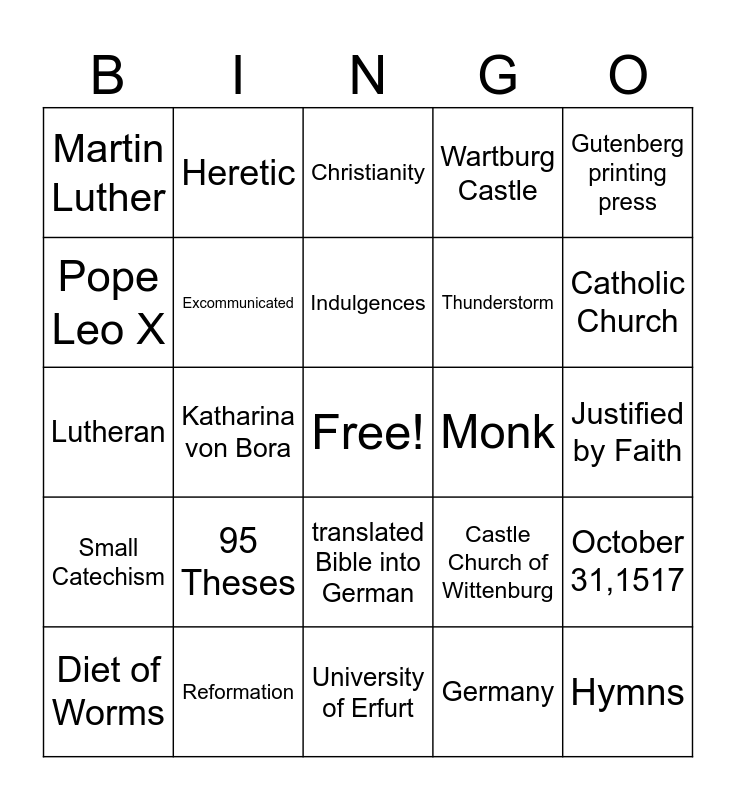 | B | I | N | G | O |
|---|---|---|---|---|
| Martin Luther | Heretic | Christianity | Wartburg Castle | Gutenberg printing press |
| Pope Leo X | Excommunicated | Indulgences | Thunderstorm | Catholic Church |
| Lutheran | Katharina von Bora | Free! | Monk | Justified by Faith |
| Small Catechism | 95 Theses | translated Bible into German | Castle Church of Wittenburg | October 31,1517 |
| Diet of Worms | Reformation | University of Erfurt | Germany | Hymns |